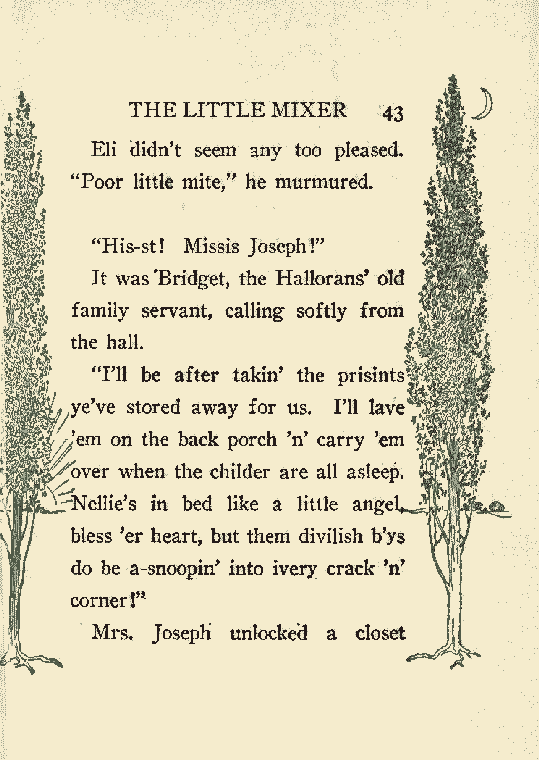 THE LITTLE MIXER 43

Eli didn't seem any too pleased. "Poor little mite," he murmured.

"His-st! Missis Joseph!"

It was Bridget, the Hallorans' old family servant, calling softly from the hall.

"I'll be after takin' the prisints ye've stored away for us. I'll lave 'em on the back porch 'n' carry 'em over when the childer are all asleep. Nellie's in bed like a little angel, bless 'er heart, but them divilish b'ys do be a-snoopin' into ivery crack 'n' corner!"

Mrs. Joseph unlocked a closet